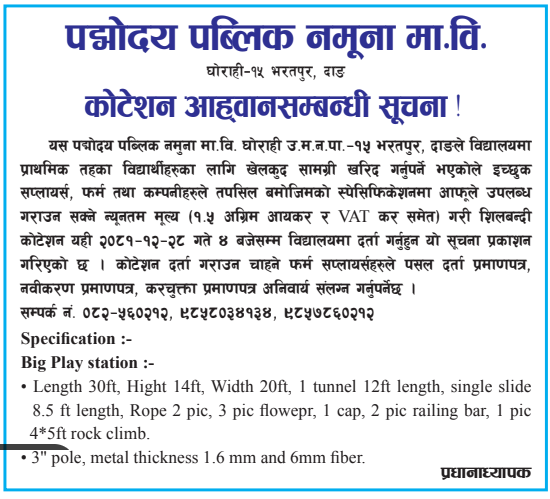 पद्मोदय पब्लिक नमूना मा.वि.

घोराही-१५ भरतपुर, दाङ

कोटेशन आह्वानसम्बन्धी सूचना !

यस पद्मोदय पब्लिक नमुना मा.वि. घोराही उ.म.न.पा.-१५ भरतपुर, दाङले विद्यालयमा प्राथमिक तहका विद्यार्थीहरुका लागि खेलकुद सामग्री खरिद गर्नुपर्ने भएकोले इच्छुक सप्लायर्स, फर्म तथा कम्पनीहरुले तपसिल बमोजिमको स्पेसिफिकेशनमा आफूले उपलब्ध गराउन सक्ने न्यूनतम मूल्य (१.५ अग्रिम आयकर र VAT कर समेत) गरी शिलबन्दी कोटेशन यही २०८१-१२-२८ गते ४ बजेसम्म विद्यालयमा दर्ता गर्नुहुन यो सूचना प्रकाशन गरिएको छ । कोटेशन दर्ता गराउन चाहने फर्म सप्लायर्सहरुले पसल दर्ता प्रमाणपत्र, नवीकरण प्रमाणपत्र, करचुक्ता प्रमाणपत्र अनिवार्य संलग्न गर्नुपर्नेछ ।
सम्पर्क नं. ०८२-५६०२१२, ९८५८०३४१३४, ९८५७८६०२१२

Specification :-
Big Play station :-
• Length 30ft, Hight 14ft, Width 20ft, 1 tunnel 12ft length, single slide 8.5 ft length, Rope 2 pic, 3 pic flowepr, 1 cap, 2 pic railing bar, 1 pic 4*5ft rock climb.
• 3" pole, metal thickness 1.6 mm and 6mm fiber.

प्रधानाध्यापक